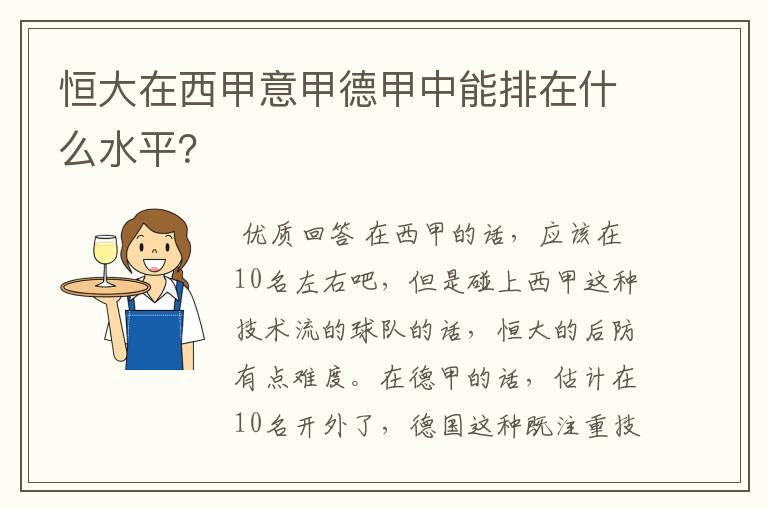 恒大在西甲意甲德甲中能排在什么水平?

优质回答 在西甲的话，应该在10名左右吧，但是碰上西甲这种技术流的球队的话，恒大的后防有点难度。在德甲的话，估计在10名开外了，德国这种既注重技